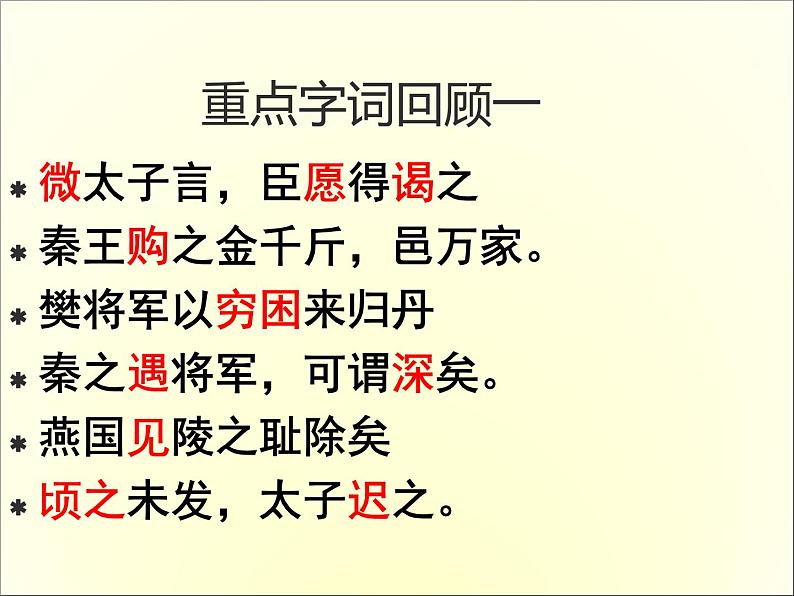 重点字词回顾一

* 微太子言，臣愿得谒之
* 秦王购之金千斤，邑万家。
* 樊将军以穷困来归丹
* 秦之遇将军，可谓深矣。
* 燕国见陵之耻除矣
* 顷之未发，太子迟之。